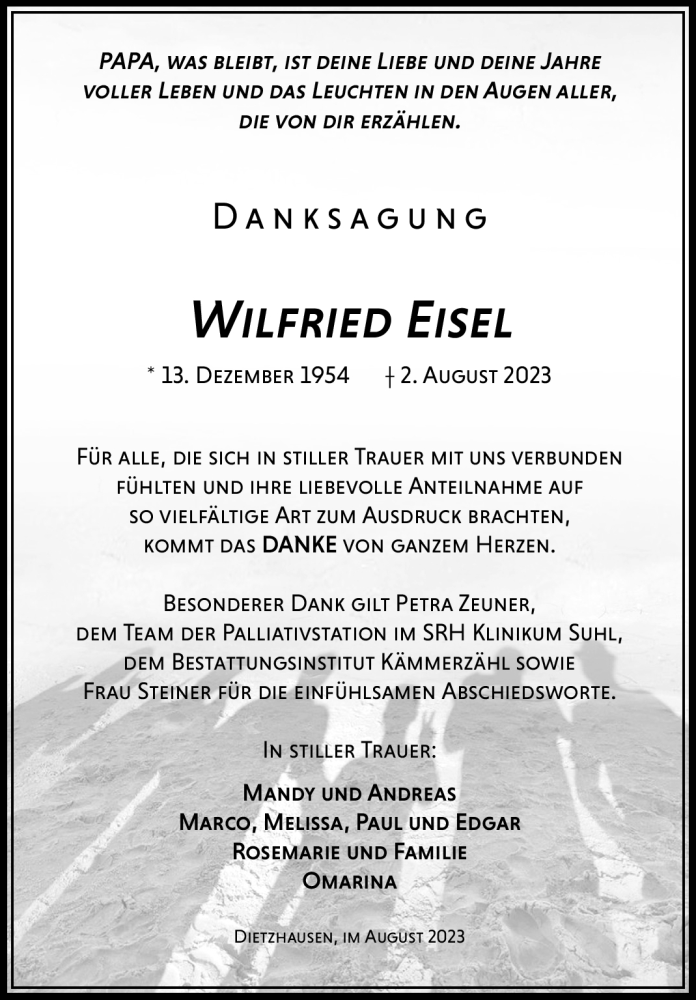 PAPA, was bleibt, ist deine Liebe und deine Jahre voller Leben und das Leuchten in den Augen aller, die von dir erzählen.

Danksagung

Wilfried Eisel

* 13. Dezember 1954 † 2. August 2023

Für alle, die sich in stiller Trauer mit uns verbunden fühlten und ihre liebevolle Anteilnahme auf so vielfältige Art zum Ausdruck brachten, kommt das DANKE von ganzem Herzen.

Besonderer Dank gilt Petra Zeuner, dem Team der Palliativstation im SRH Klinikum Suhl, dem Bestattungsinstitut Kämmerzähl sowie Frau Steiner für die einfühlsamen Abschiedsworte.

In stiller Trauer:

Mandy und Andreas
Marco, Melissa, Paul und Edgar
Rosemarie und Familie
Omarina

Dietzhausen, im August 2023